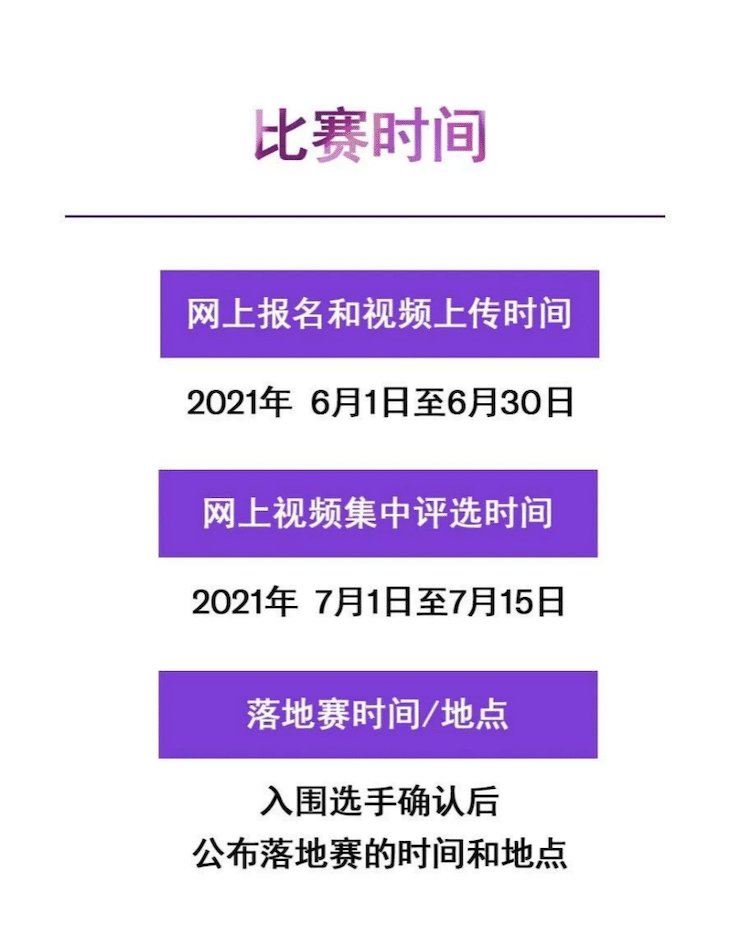 比赛时间

网上报名和视频上传时间

2021年 6月1日至6月30日

网上视频集中评选时间

2021年 7月1日至7月15日

落地赛时间/地点

入围选手确认后
公布落地赛的时间和地点